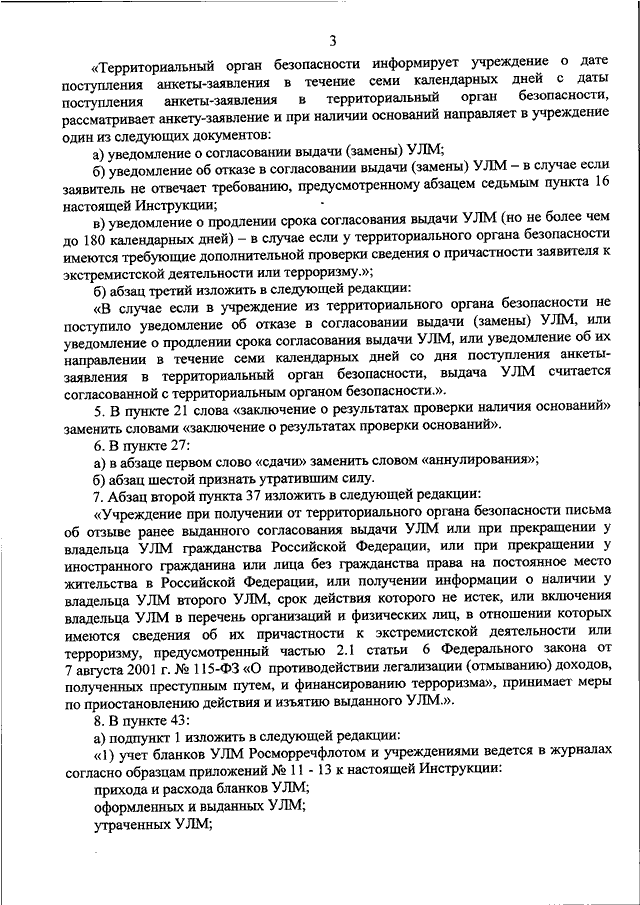 3

«Территориальный орган безопасности информирует учреждение о дате поступления анкеты-заявления в течение семи календарных дней с даты поступления анкеты-заявления в территориальный орган безопасности, рассматривает анкету-заявление и при наличии оснований направляет в учреждение один из следующих документов:

а) уведомление о согласовании выдачи (замены) УЛМ;

б) уведомление об отказе в согласовании выдачи (замены) УЛМ – в случае если заявитель не отвечает требованию, предусмотренному абзацем седьмым пункта 16 настоящей Инструкции;

в) уведомление о продлении срока согласования выдачи УЛМ (но не более чем до 180 календарных дней) – в случае если у территориального органа безопасности имеются требующие дополнительной проверки сведения о причастности заявителя к экстремистской деятельности или терроризму.»;

б) абзац третий изложить в следующей редакции:

«В случае если в учреждение из территориального органа безопасности не поступило уведомление об отказе в согласовании выдачи (замены) УЛМ, или уведомление о продлении срока согласования выдачи УЛМ, или уведомление об их направлении в течение семи календарных дней со дня поступления анкеты-заявления в территориальный орган безопасности, выдача УЛМ считается согласованной с территориальным органом безопасности.».

5. В пункте 21 слова «заключение о результатах проверки наличия оснований» заменить словами «заключение о результатах проверки оснований».

6. В пункте 27:

а) в абзаце первом слово «сдачи» заменить словом «аннулирования»;

б) абзац шестой признать утратившим силу.

7. Абзац второй пункта 37 изложить в следующей редакции:

«Учреждение при получении от территориального органа безопасности письма об отзыве ранее выданного согласования выдачи УЛМ или при прекращении у владельца УЛМ гражданства Российской Федерации, или при прекращении у иностранного гражданина или лица без гражданства права на постоянное место жительства в Российской Федерации, или получении информации о наличии у владельца УЛМ второго УЛМ, срок действия которого не истек, или включения владельца УЛМ в перечень организаций и физических лиц, в отношении которых имеются сведения об их причастности к экстремистской деятельности или терроризму, предусмотренный частью 2.1 статьи 6 Федерального закона от 7 августа 2001 г. № 115-ФЗ «О противодействии легализации (отмыванию) доходов, полученных преступным путем, и финансированию терроризма», принимает меры по приостановлению действия и изъятию выданного УЛМ.».

8. В пункте 43:

а) подпункт 1 изложить в следующей редакции:

«1) учет бланков УЛМ Росморречфлотом и учреждениями ведется в журналах согласно образцам приложений № 11 - 13 к настоящей Инструкции:

прихода и расхода бланков УЛМ;

оформленных и выданных УЛМ;

утраченных УЛМ;